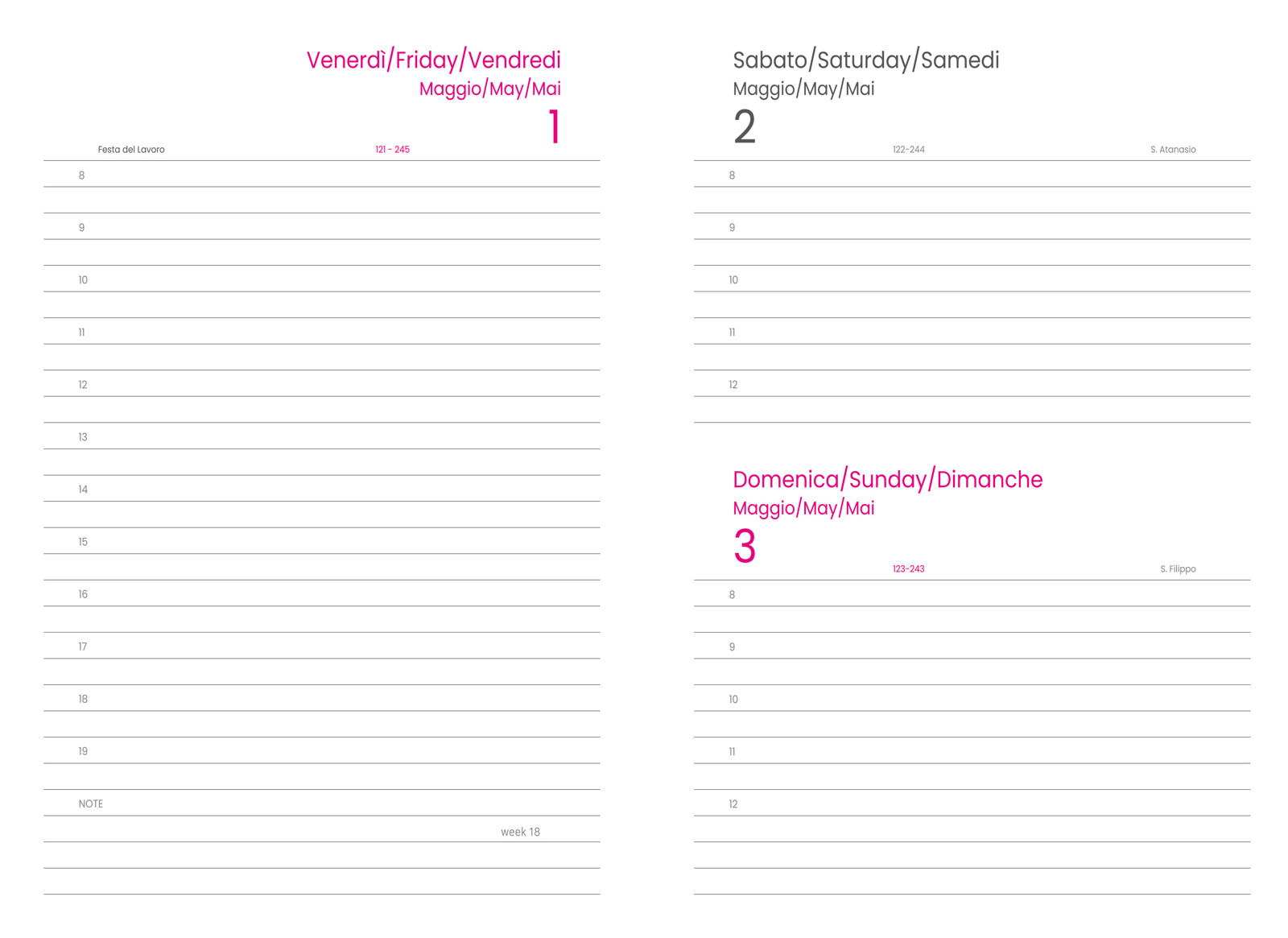 Venerdì/Friday/Vendredi
Maggio/May/Mai
1

Festa del Lavoro
121 - 245

8

9

10

11

12

13

14

15

16

17

18

19

NOTE

week 18

Sabato/Saturday/Samedi
Maggio/May/Mai
2

122-244
S. Atanasio

8

9

10

11

12

Domenica/Sunday/Dimanche
Maggio/May/Mai
3

123-243
S. Filippo

8

9

10

11

12